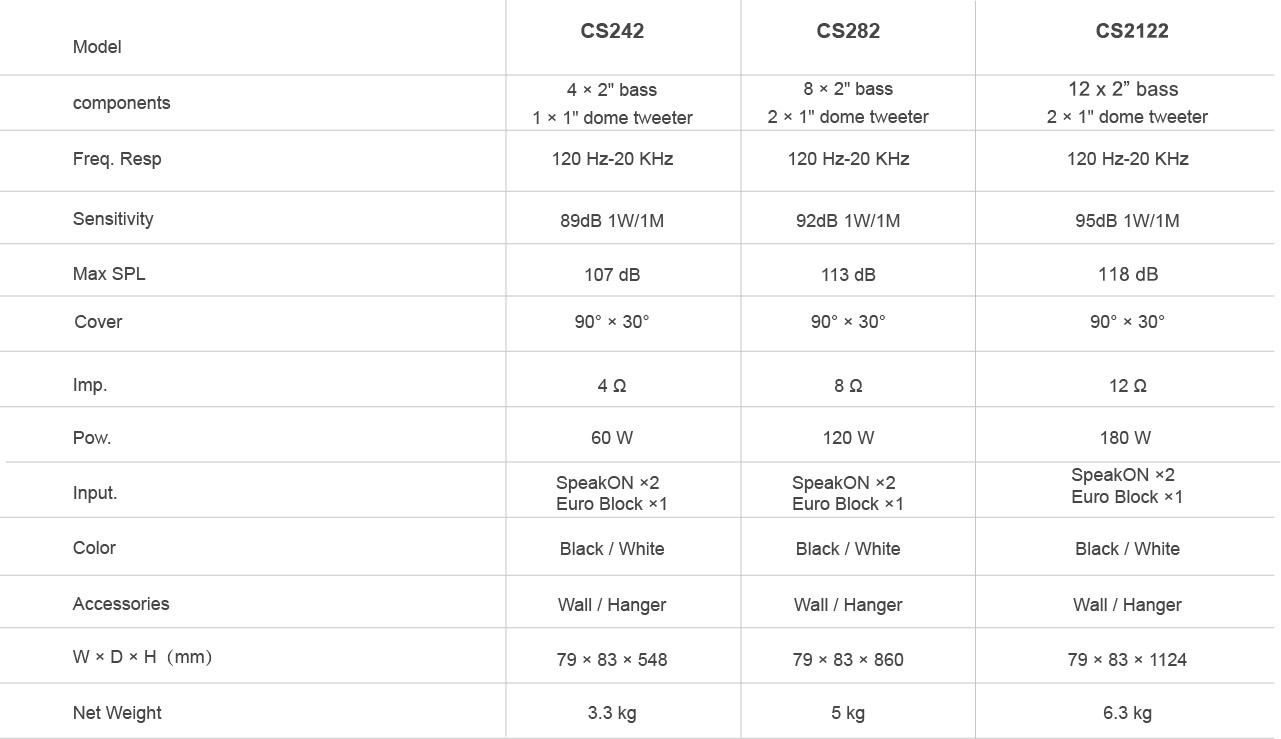 | Model | CS242 | CS282 | CS2122 |
|---|---|---|---|
| components | 4 × 2" bass 1 × 1" dome tweeter | 8 × 2" bass 2 × 1" dome tweeter | 12 x 2" bass 2 × 1" dome tweeter |
| Freq. Resp | 120 Hz-20 KHz | 120 Hz-20 KHz | 120 Hz-20 KHz |
| Sensitivity | 89dB 1W/1M | 92dB 1W/1M | 95dB 1W/1M |
| Max SPL | 107 dB | 113 dB | 118 dB |
| Cover | 90° × 30° | 90° × 30° | 90° × 30° |
| Imp. | 4 Ω | 8 Ω | 12 Ω |
| Pow. | 60 W | 120 W | 180 W |
| Input. | SpeakON ×2 Euro Block ×1 | SpeakON ×2 Euro Block ×1 | SpeakON ×2 Euro Block ×1 |
| Color | Black / White | Black / White | Black / White |
| Accessories | Wall / Hanger | Wall / Hanger | Wall / Hanger |
| W × D × H (mm) | 79 × 83 × 548 | 79 × 83 × 860 | 79 × 83 × 1124 |
| Net Weight | 3.3 kg | 5 kg | 6.3 kg |